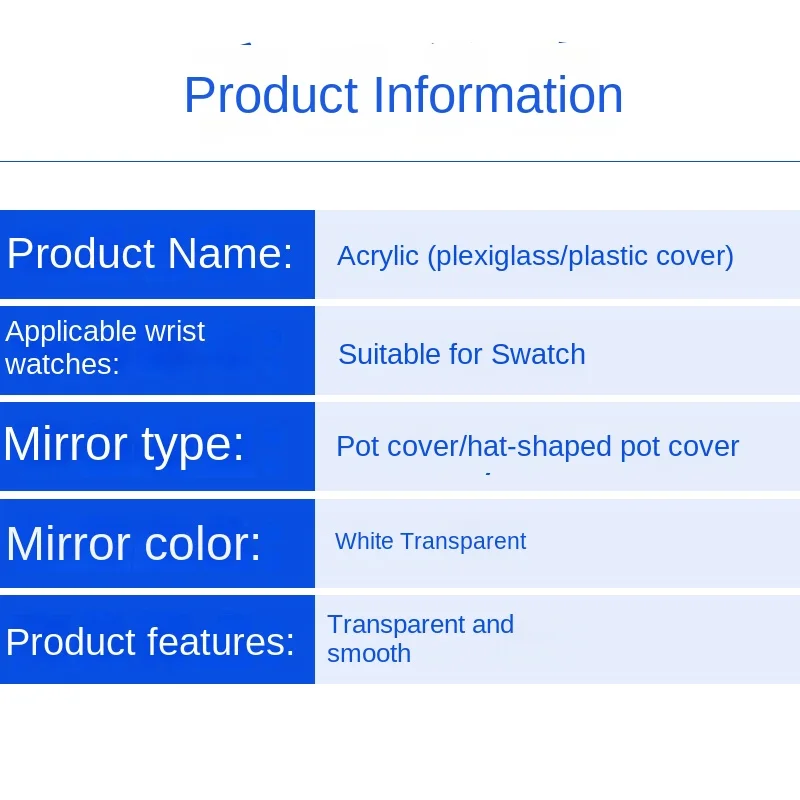 Product Information

| Product Name: | Acrylic (plexiglass/plastic cover) |
|---|---|
| Applicable wrist watches: | Suitable for Swatch |
| Mirror type: | Pot cover/hat-shaped pot cover |
| Mirror color: | White Transparent |
| Product features: | Transparent and smooth |